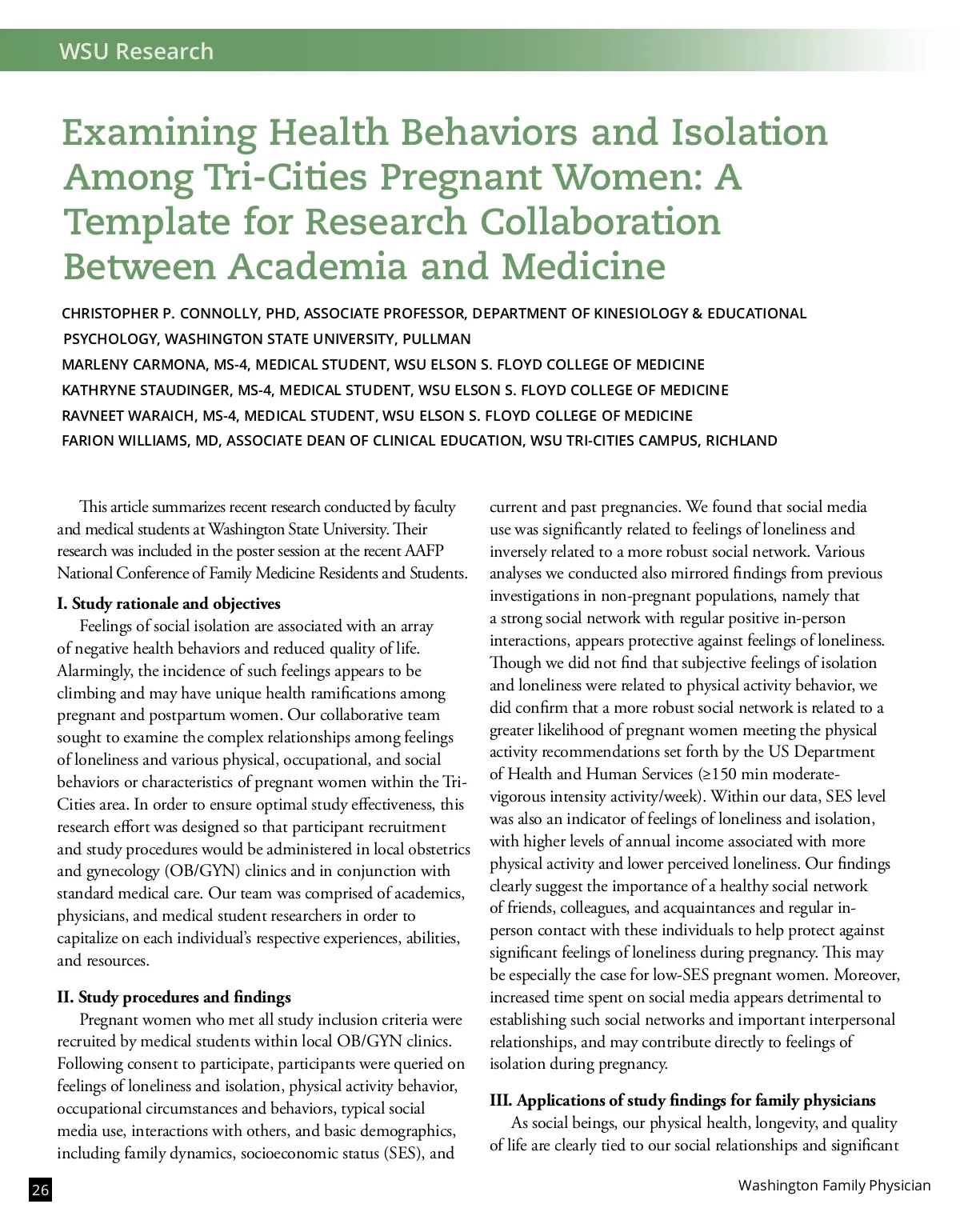 WSU Research

Examining Health Behaviors and Isolation Among Tri-Cities Pregnant Women: A Template for Research Collaboration Between Academia and Medicine

CHRISTOPHER P. CONNOLLY, PHD, ASSOCIATE PROFESSOR, DEPARTMENT OF KINESIOLOGY & EDUCATIONAL PSYCHOLOGY, WASHINGTON STATE UNIVERSITY, PULLMAN
MARLENY CARMONA, MS-4, MEDICAL STUDENT, WSU ELSON S. FLOYD COLLEGE OF MEDICINE
KATHRYNE STAUDINGER, MS-4, MEDICAL STUDENT, WSU ELSON S. FLOYD COLLEGE OF MEDICINE
RAVNEET WARAICH, MS-4, MEDICAL STUDENT, WSU ELSON S. FLOYD COLLEGE OF MEDICINE
FARION WILLIAMS, MD, ASSOCIATE DEAN OF CLINICAL EDUCATION, WSU TRI-CITIES CAMPUS, RICHLAND

This article summarizes recent research conducted by faculty and medical students at Washington State University. Their research was included in the poster session at the recent AAFP National Conference of Family Medicine Residents and Students.

I. Study rationale and objectives
Feelings of social isolation are associated with an array of negative health behaviors and reduced quality of life. Alarmingly, the incidence of such feelings appears to be climbing and may have unique health ramifications among pregnant and postpartum women. Our collaborative team sought to examine the complex relationships among feelings of loneliness and various physical, occupational, and social behaviors or characteristics of pregnant women within the Tri-Cities area. In order to ensure optimal study effectiveness, this research effort was designed so that participant recruitment and study procedures would be administered in local obstetrics and gynecology (OB/GYN) clinics and in conjunction with standard medical care. Our team was comprised of academics, physicians, and medical student researchers in order to capitalize on each individual's respective experiences, abilities, and resources.

II. Study procedures and findings
Pregnant women who met all study inclusion criteria were recruited by medical students within local OB/GYN clinics. Following consent to participate, participants were queried on feelings of loneliness and isolation, physical activity behavior, occupational circumstances and behaviors, typical social media use, interactions with others, and basic demographics, including family dynamics, socioeconomic status (SES), and current and past pregnancies. We found that social media use was significantly related to feelings of loneliness and inversely related to a more robust social network. Various analyses we conducted also mirrored findings from previous investigations in non-pregnant populations, namely that a strong social network with regular positive in-person interactions, appears protective against feelings of loneliness. Though we did not find that subjective feelings of isolation and loneliness were related to physical activity behavior, we did confirm that a more robust social network is related to a greater likelihood of pregnant women meeting the physical activity recommendations set forth by the US Department of Health and Human Services (≥150 min moderate-vigorous intensity activity/week). Within our data, SES level was also an indicator of feelings of loneliness and isolation, with higher levels of annual income associated with more physical activity and lower perceived loneliness. Our findings clearly suggest the importance of a healthy social network of friends, colleagues, and acquaintances and regular in-person contact with these individuals to help protect against significant feelings of loneliness during pregnancy. This may be especially the case for low-SES pregnant women. Moreover, increased time spent on social media appears detrimental to establishing such social networks and important interpersonal relationships, and may contribute directly to feelings of isolation during pregnancy.

III. Applications of study findings for family physicians
As social beings, our physical health, longevity, and quality of life are clearly tied to our social relationships and significant

26

Washington Family Physician